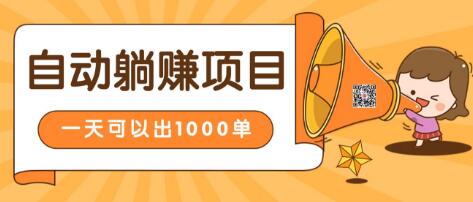 自动躺赚项目

一天可以出1000单